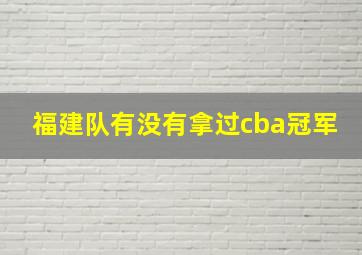 福建队有没有拿过cba冠军